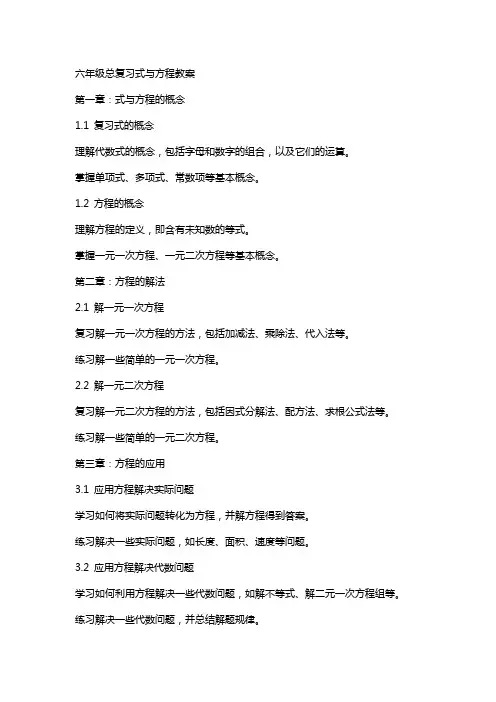 六年级总复习式与方程教案

第一章：式与方程的概念

1.1 复习式的概念

理解代数式的概念，包括字母和数字的组合，以及它们的运算。

掌握单项式、多项式、常数项等基本概念。

1.2 方程的概念

理解方程的定义，即含有未知数的等式。

掌握一元一次方程、一元二次方程等基本概念。

第二章：方程的解法

2.1 解一元一次方程

复习解一元一次方程的方法，包括加减法、乘除法、代入法等。

练习解一些简单的一元一次方程。

2.2 解一元二次方程

复习解一元二次方程的方法，包括因式分解法、配方法、求根公式法等。

练习解一些简单的一元二次方程。

第三章：方程的应用

3.1 应用方程解决实际问题

学习如何将实际问题转化为方程，并解方程得到答案。

练习解决一些实际问题，如长度、面积、速度等问题。

3.2 应用方程解决代数问题

学习如何利用方程解决一些代数问题，如解不等式、解二元一次方程组等。

练习解决一些代数问题，并总结解题规律。